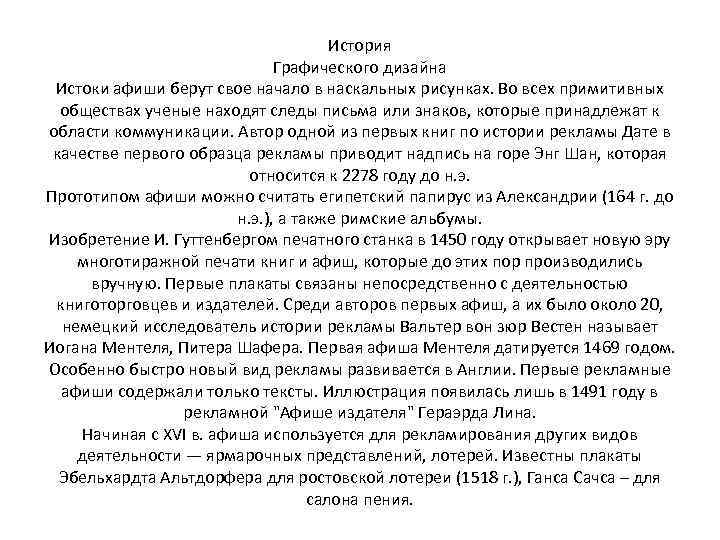 История
Графического дизайна
Истоки афиши берут свое начало в наскальных рисунках. Во всех примитивных обществах ученые находят следы письма или знаков, которые принадлежат к области коммуникации. Автор одной из первых книг по истории рекламы Дате в качестве первого образца рекламы приводит надпись на горе Энг Шан, которая относится к 2278 году до н.э.
Прототипом афиши можно считать египетский папирус из Александрии (164 г. до н.э.), а также римские альбумы.
Изобретение И. Гуттенбергом печатного станка в 1450 году открывает новую эру многотиражной печати книг и афиш, которые до этих пор производились вручную. Первые плакаты связаны непосредственно с деятельностью книготорговцев и издателей. Среди авторов первых афиш, а их было около 20, немецкий исследователь истории рекламы Вальтер вон зюр Вестен называет Иогана Ментеля, Питера Шафера. Первая афиша Ментеля датируется 1469 годом. Особенно быстро новый вид рекламы развивается в Англии. Первые рекламные афиши содержали только тексты. Иллюстрация появилась лишь в 1491 году в рекламной "Афише издателя" Гераэрда Лина.
Начиная с XVI в. афиша используется для рекламирования других видов деятельности — ярмарочных представлений, лотерей. Известны плакаты Эбельхардта Альтдорфера для ростовской лотереи (1518 г.), Ганса Сачса – для салона пения.